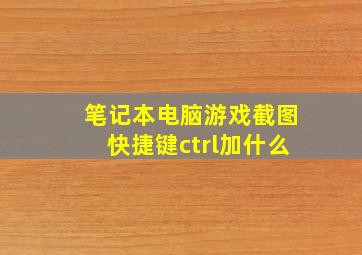 笔记本电脑游戏截图快捷键ctrl加什么